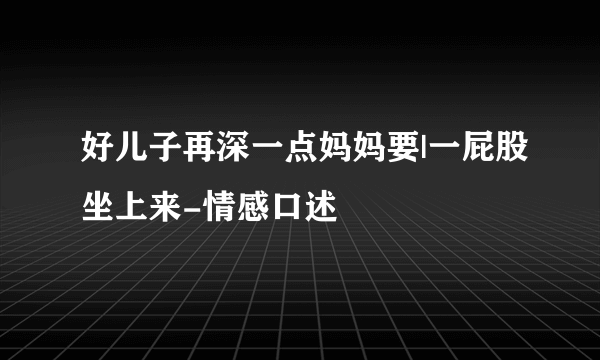 好儿子再深一点妈妈要|一屁股坐上来-情感口述